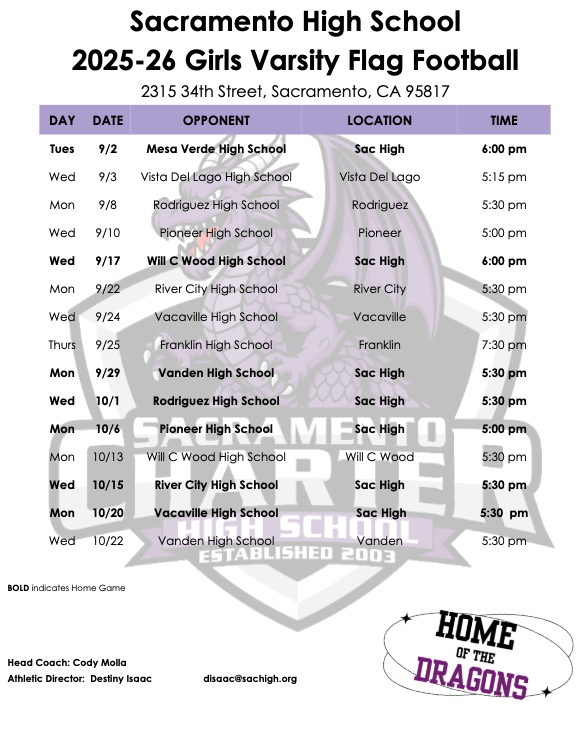 Sacramento High School
2025-26 Girls Varsity Flag Football
2315 34th Street, Sacramento, CA 95817

| DAY | DATE | OPPONENT | LOCATION | TIME |
|---|---|---|---|---|
| Tues | 9/2 | Mesa Verde High School | Sac High | 6:00 pm |
| Wed | 9/3 | Vista Del Lago High School | Vista Del Lago | 5:15 pm |
| Mon | 9/8 | Rodriguez High School | Rodriguez | 5:30 pm |
| Wed | 9/10 | Pioneer High School | Pioneer | 5:00 pm |
| Wed | 9/17 | Will C Wood High School | Sac High | 6:00 pm |
| Mon | 9/22 | River City High School | River City | 5:30 pm |
| Wed | 9/24 | Vacaville High School | Vacaville | 5:30 pm |
| Thurs | 9/25 | Franklin High School | Franklin | 7:30 pm |
| Mon | 9/29 | Vanden High School | Sac High | 5:30 pm |
| Wed | 10/1 | Rodriguez High School | Sac High | 5:30 pm |
| Mon | 10/6 | Pioneer High School | Sac High | 5:00 pm |
| Mon | 10/13 | Will C Wood High School | Will C Wood | 5:30 pm |
| Wed | 10/15 | River City High School | Sac High | 5:30 pm |
| Mon | 10/20 | Vacaville High School | Sac High | 5:30 pm |
| Wed | 10/22 | Vanden High School | Vanden | 5:30 pm |

BOLD indicates Home Game

Head Coach: Cody Molla
Athletic Director: Destiny Isaac disaac@sachigh.org

HOME
OF THE
DRAGONS

SACRAMENTO
CHARTER
HIGH SCHOOL
ESTABLISHED 2003